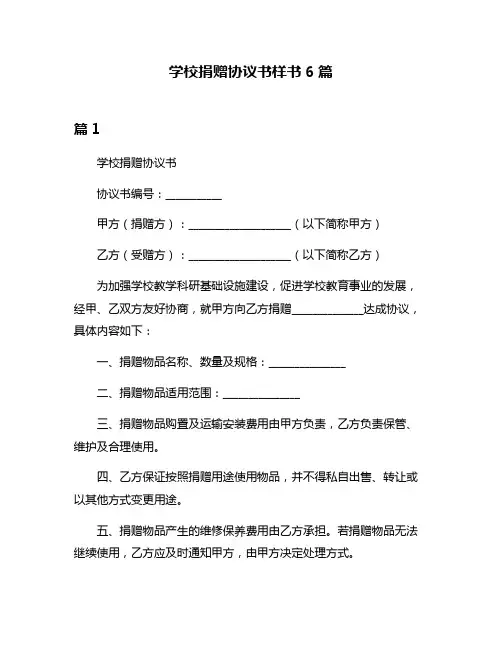 学校捐赠协议书样书 6 篇

篇 1

学校捐赠协议书

协议书编号：__________

甲方（捐赠方）：__________________（以下简称甲方）

乙方（受赠方）：__________________（以下简称乙方）

为加强学校教学科研基础设施建设，促进学校教育事业的发展，经甲、乙双方友好协商，就甲方向乙方捐赠____________达成协议，具体内容如下：

一、捐赠物品名称、数量及规格：______________

二、捐赠物品适用范围：______________

三、捐赠物品购置及运输安装费用由甲方负责，乙方负责保管、维护及合理使用。

四、乙方保证按照捐赠用途使用物品，并不得私自出售、转让或以其他方式变更用途。

五、捐赠物品产生的维修保养费用由乙方承担。若捐赠物品无法继续使用，乙方应及时通知甲方，由甲方决定处理方式。